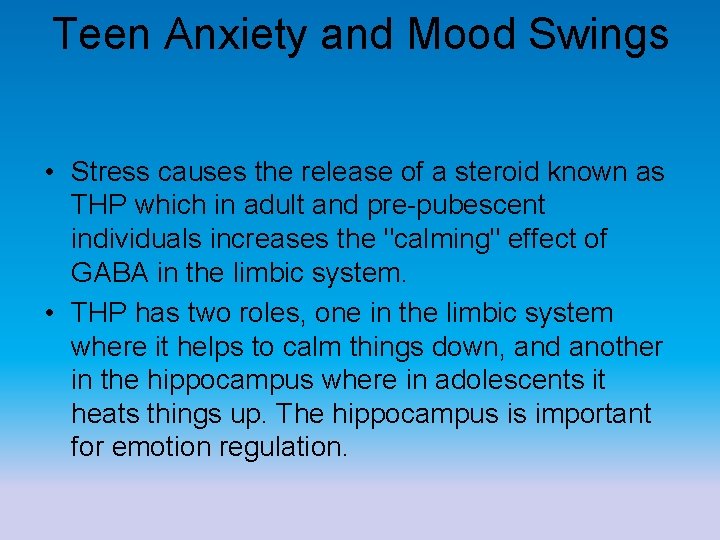 Teen Anxiety and Mood Swings

• Stress causes the release of a steroid known as THP which in adult and pre-pubescent individuals increases the "calming" effect of GABA in the limbic system.

• THP has two roles, one in the limbic system where it helps to calm things down, and another in the hippocampus where in adolescents it heats things up. The hippocampus is important for emotion regulation.